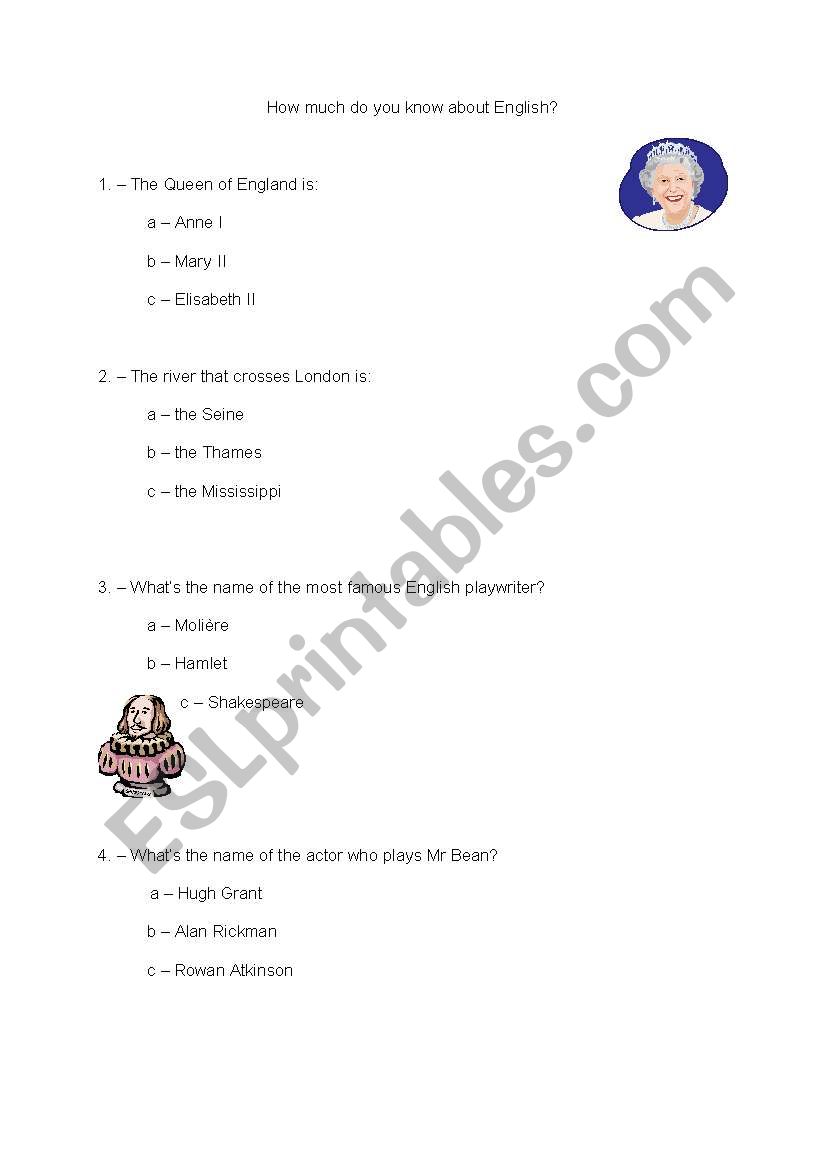 How much do you know about English?

1. – The Queen of England is:

a – Anne I

b – Mary II

c – Elisabeth II

2. – The river that crosses London is:

a – the Seine

b – the Thames

c – the Mississippi

3. – What's the name of the most famous English playwriter?

a – Molière

b – Hamlet

c – Shakespeare

4. – What's the name of the actor who plays Mr Bean?

a – Hugh Grant

b – Alan Rickman

c – Rowan Atkinson

ESLprintables.com